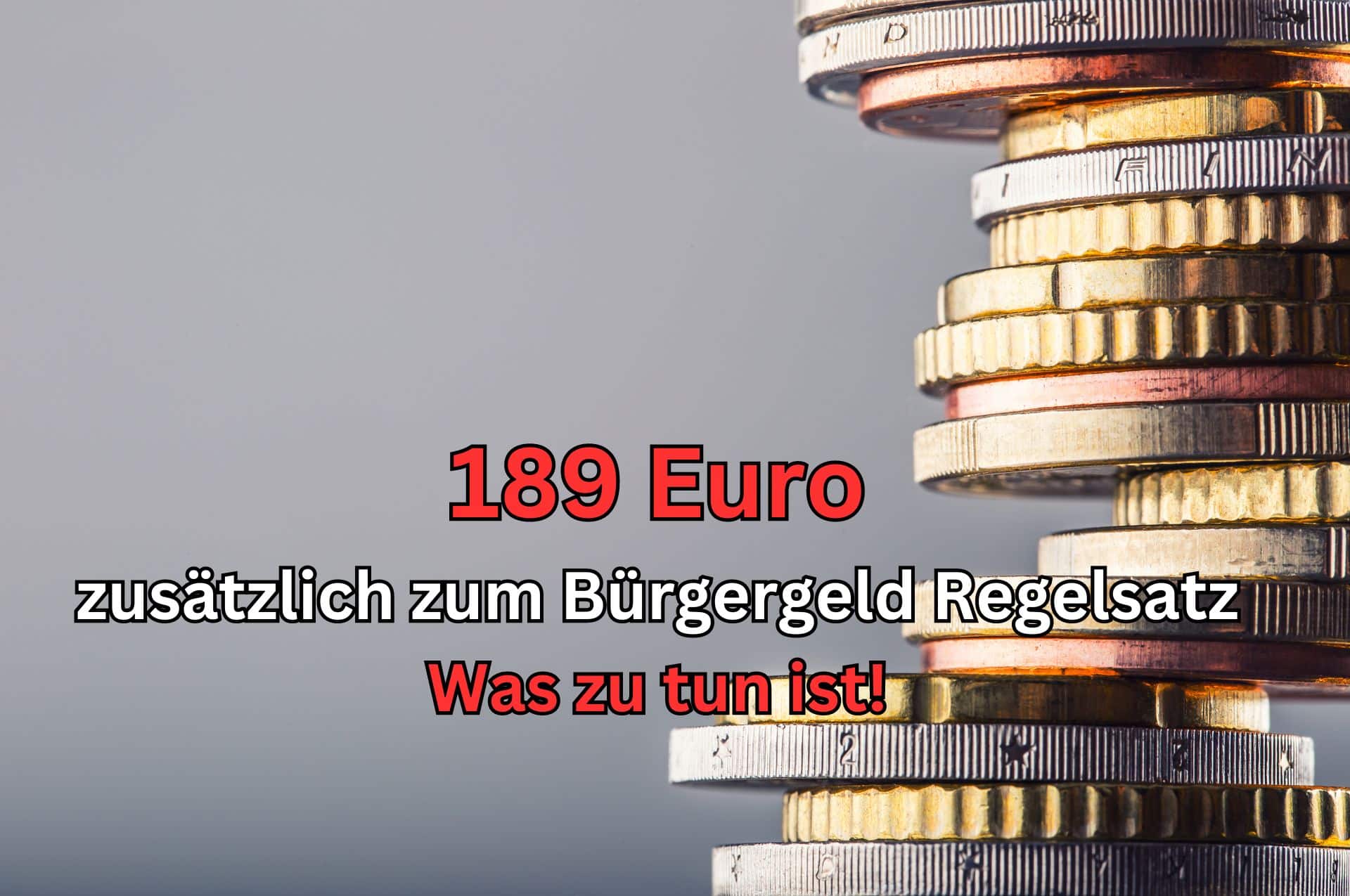 189 Euro

zusätzlich zum Bürgergeld Regelsatz

Was zu tun ist!